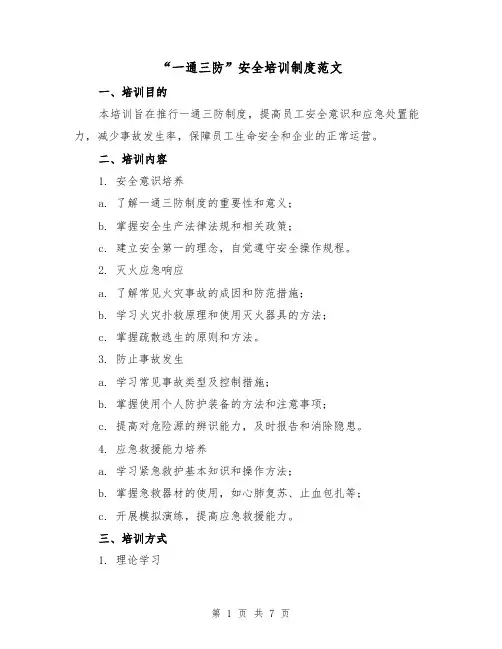 “一通三防”安全培训制度范文

一、培训目的

本培训旨在推行一通三防制度，提高员工安全意识和应急处置能力，减少事故发生率，保障员工生命安全和企业的正常运营。

二、培训内容

1. 安全意识培养

a. 了解一通三防制度的重要性和意义；

b. 掌握安全生产法律法规和相关政策；

c. 建立安全第一的理念，自觉遵守安全操作规程。

2. 灭火应急响应

a. 了解常见火灾事故的成因和防范措施；

b. 学习火灾扑救原理和使用灭火器具的方法；

c. 掌握疏散逃生的原则和方法。

3. 防止事故发生

a. 学习常见事故类型及控制措施；

b. 掌握使用个人防护装备的方法和注意事项；

c. 提高对危险源的辨识能力，及时报告和消除隐患。

4. 应急救援能力培养

a. 学习紧急救护基本知识和操作方法；

b. 掌握急救器材的使用，如心肺复苏、止血包扎等；

c. 开展模拟演练，提高应急救援能力。

三、培训方式

1. 理论学习

第 1 页 共 7 页